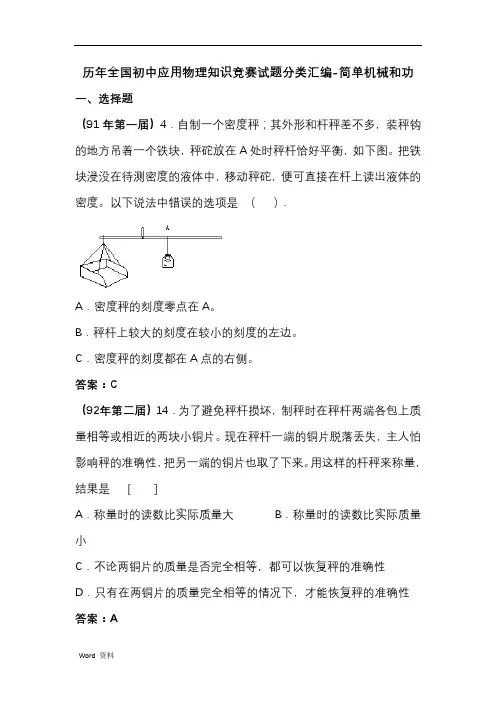 历年全国初中应用物理知识竞赛试题分类汇编-简单机械和功

一、选择题

（91 年第一届）4．自制一个密度秤；其外形和杆秤差不多，装秤钩的地方吊着一个铁块，秤砣放在 A 处时秤杆恰好平衡，如下图。把铁块浸没在待测密度的液体中，移动秤砣，便可直接在杆上读出液体的密度。以下说法中错误的选项是 （ ）.

A

A．密度秤的刻度零点在 A。

B．秤杆上较大的刻度在较小的刻度的左边。

C．密度秤的刻度都在 A 点的右侧。

答案：C

（92年第二届）14．为了避免秤杆损坏，制秤时在秤杆两端各包上质量相等或相近的两块小铜片。现在秤杆一端的铜片脱落丢失，主人怕影响秤的准确性，把另一端的铜片也取了下来。用这样的杆秤来称量，结果是 [ ]

A．称量时的读数比实际质量大 B．称量时的读数比实际质量小

C．不论两铜片的质量是否完全相等，都可以恢复秤的准确性

D．只有在两铜片的质量完全相等的情况下，才能恢复秤的准确性

答案：A

Word 资料